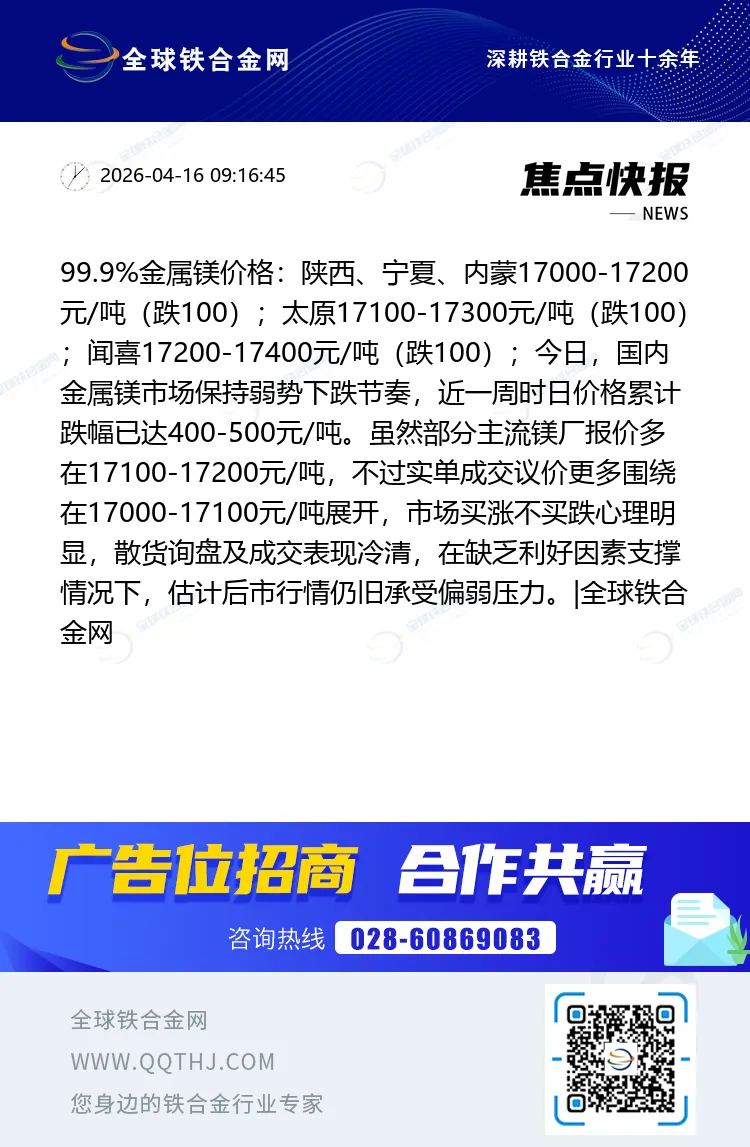 全球铁合金网

深耕铁合金行业十余年

2026-04-16 09:16:45

焦点快报

NEWS

99.9%金属镁价格：陕西、宁夏、内蒙17000-17200元/吨（跌100）；太原17100-17300元/吨（跌100）；闻喜17200-17400元/吨（跌100）；今日，国内金属镁市场保持弱势下跌节奏，近一周时日价格累计跌幅已达400-500元/吨。虽然部分主流镁厂报价多在17100-17200元/吨，不过实单成交议价更多围绕在17000-17100元/吨展开，市场买涨不买跌心理明显，散货询盘及成交表现冷清，在缺乏利好因素支撑情况下，估计后市行情仍旧承受偏弱压力。|全球铁合金网

广告位招商 合作共赢

咨询热线 028-60869083

全球铁合金网

WWW.QQTHJ.COM

您身边的铁合金行业专家